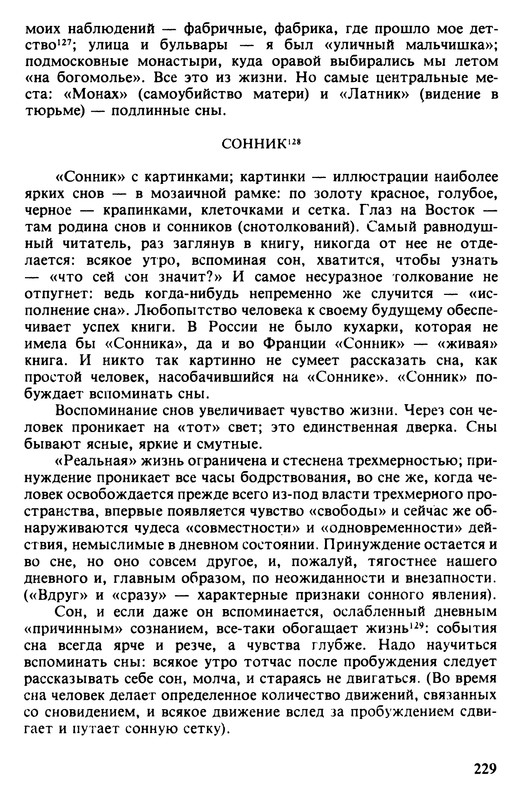 моих наблюдений — фабричные, фабрика, где прошло мое детство$^{127}$; улица и бульвары — я был «уличный мальчишка»; подмосковные монастыри, куда оравой выбирались мы летом «на богомолье». Все это из жизни. Но самые центральные места: «Монах» (самоубийство матери) и «Латник» (видение в тюрьме) — подлинные сны.

СОННИК$^{128}$

«Сонник» с картинками; картинки — иллюстрации наиболее ярких снов — в мозаичной рамке: по золоту красное, голубое, черное — крапинками, клеточками и сетка. Глаз на Восток — там родина снов и сонников (снотолкований). Самый равнодушный читатель, раз заглянув в книгу, никогда от нее не отделается: всякое утро, вспоминая сон, хватится, чтобы узнать — «что сей сон значит?» И самое несуразное толкование не отпугнет: ведь когда-нибудь непременно же случится — «исполнение сна». Любопытство человека к своему будущему обеспечивает успех книги. В России не было кухарки, которая не имела бы «Сонника», да и во Франции «Сонник» — «живая» книга. И никто так картинно не сумеет рассказать сна, как простой человек, насобачившийся на «Соннике». «Сонник» побуждает вспоминать сны.

Воспоминание снов увеличивает чувство жизни. Через сон человек проникает на «тот» свет; это единственная дверка. Сны бывают ясные, яркие и смутные.

«Реальная» жизнь ограничена и стеснена трехмерностью; принуждение проникает все часы бодрствования, во сне же, когда человек освобождается прежде всего из-под власти трехмерного пространства, впервые появляется чувство «свободы» и сейчас же обнаруживаются чудеса «совместности» и «одновременности» действия, немыслимые в дневном состоянии. Принуждение остается и во сне, но оно совсем другое, и, пожалуй, тягостнее нашего дневного и, главным образом, по неожиданности и внезапности. («Вдруг» и «сразу» — характерные признаки сонного явления).

Сон, и если даже он вспоминается, ослабленный дневным «причинным» сознанием, все-таки обогащает жизнь$^{129}$: события сна всегда ярче и резче, а чувства глубже. Надо научиться вспоминать сны: всякое утро тотчас после пробуждения следует рассказывать себе сон, молча, и стараясь не двигаться. (Во время сна человек делает определенное количество движений, связанных со сновидением, и всякое движение вслед за пробуждением сдвигает и путает сонную сетку).

229